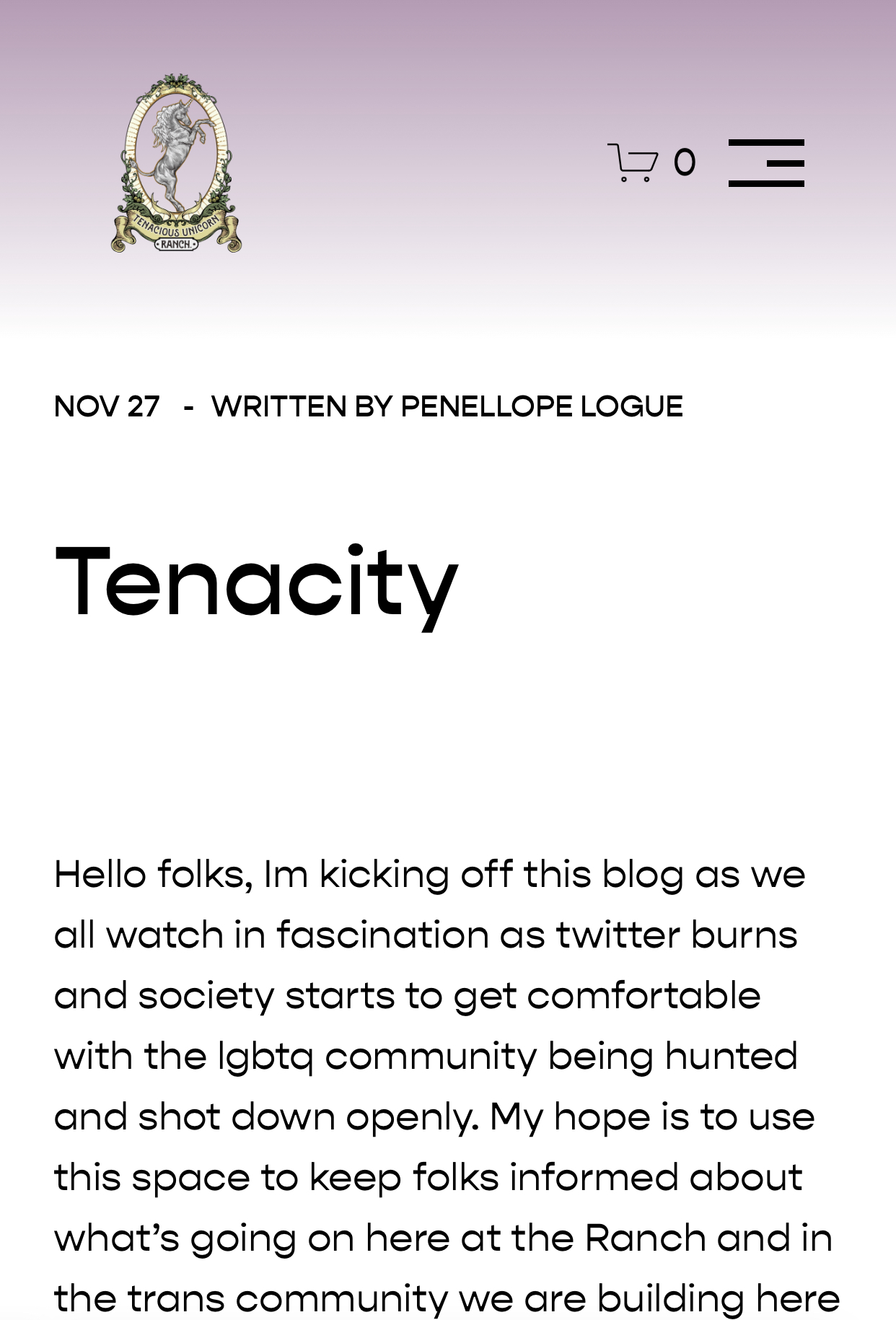 TENACIOUS UNICORN
RANCH.

0

NOV 27 - WRITTEN BY PENELLOPE LOGUE

Tenacity

Hello folks, Im kicking off this blog as we all watch in fascination as twitter burns and society starts to get comfortable with the lgbtq community being hunted and shot down openly. My hope is to use this space to keep folks informed about what's going on here at the Ranch and in the trans community we are building here